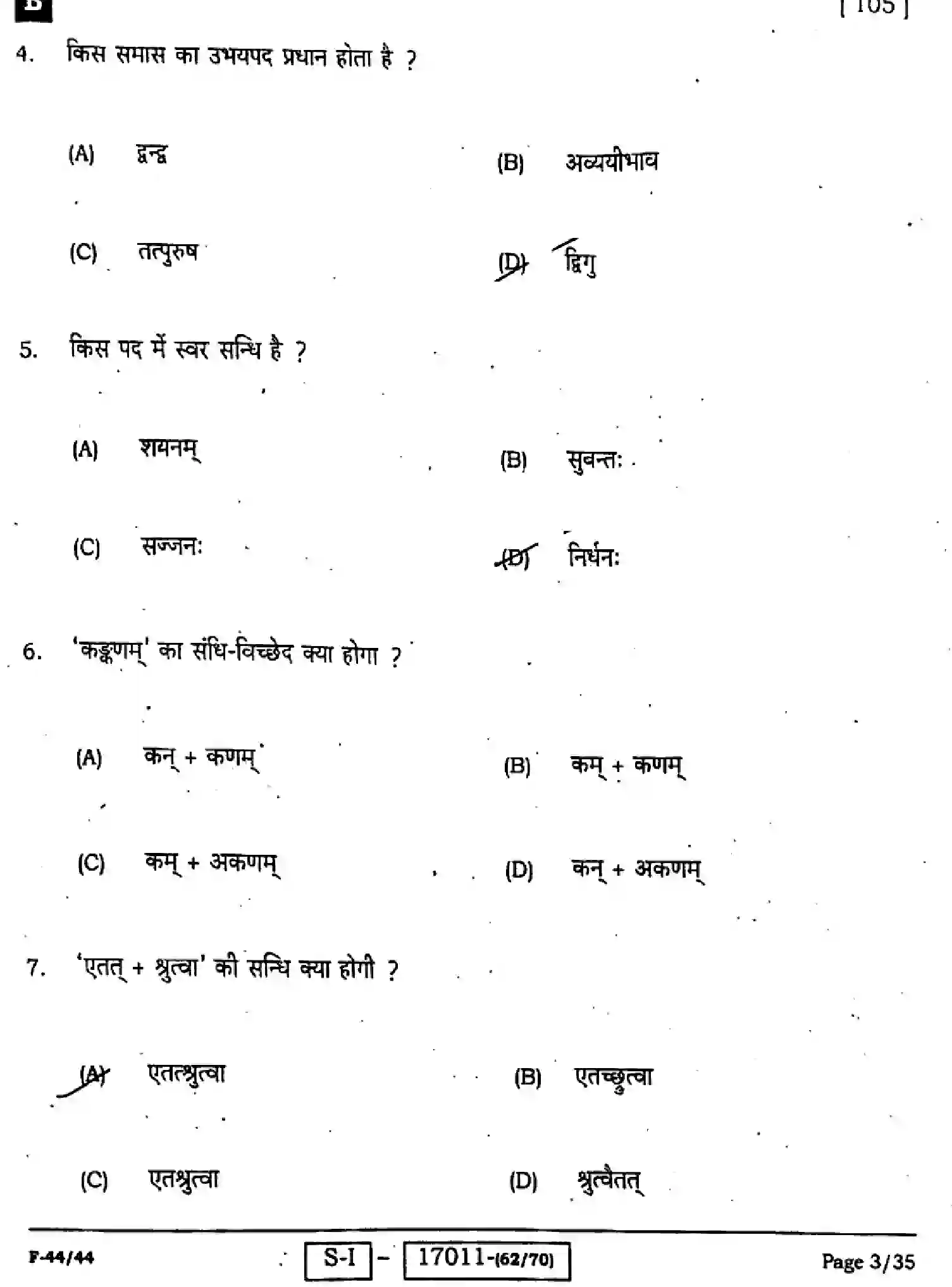 B

[ 105 ]

4. किस समास का उभयपद प्रधान होता है ?

(A) द्वन्द्व

(B) अव्ययीभाव

(C) तत्पुरुष

(D) द्विगु

5. किस पद में स्वर सन्धि है ?

(A) शयनम्

(B) सुवन्तः

(C) सज्जनः

(D) निर्धनः

6. 'कङ्कणम्' का संधि-विच्छेद क्या होगा ?

(A) कन् + कणम्

(B) कम् + कणम्

(C) कम् + अकणम्

(D) कन् + अकणम्

7. 'एतत् + श्रुत्वा' की सन्धि क्या होगी ?

(A) एतत्श्रुत्वा

(B) एतच्छ्रुत्वा

(C) एतश्रुत्वा

(D) श्रुत्वैतत्

F-44/44

S-I – 17011-(62/70)

Page 3/35